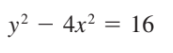 $y^2 - 4x^2 = 16$